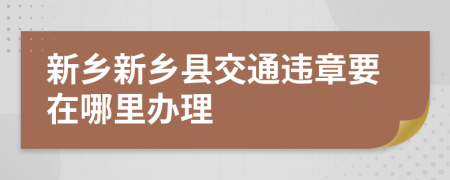 新乡新乡县交通违章要在哪里办理